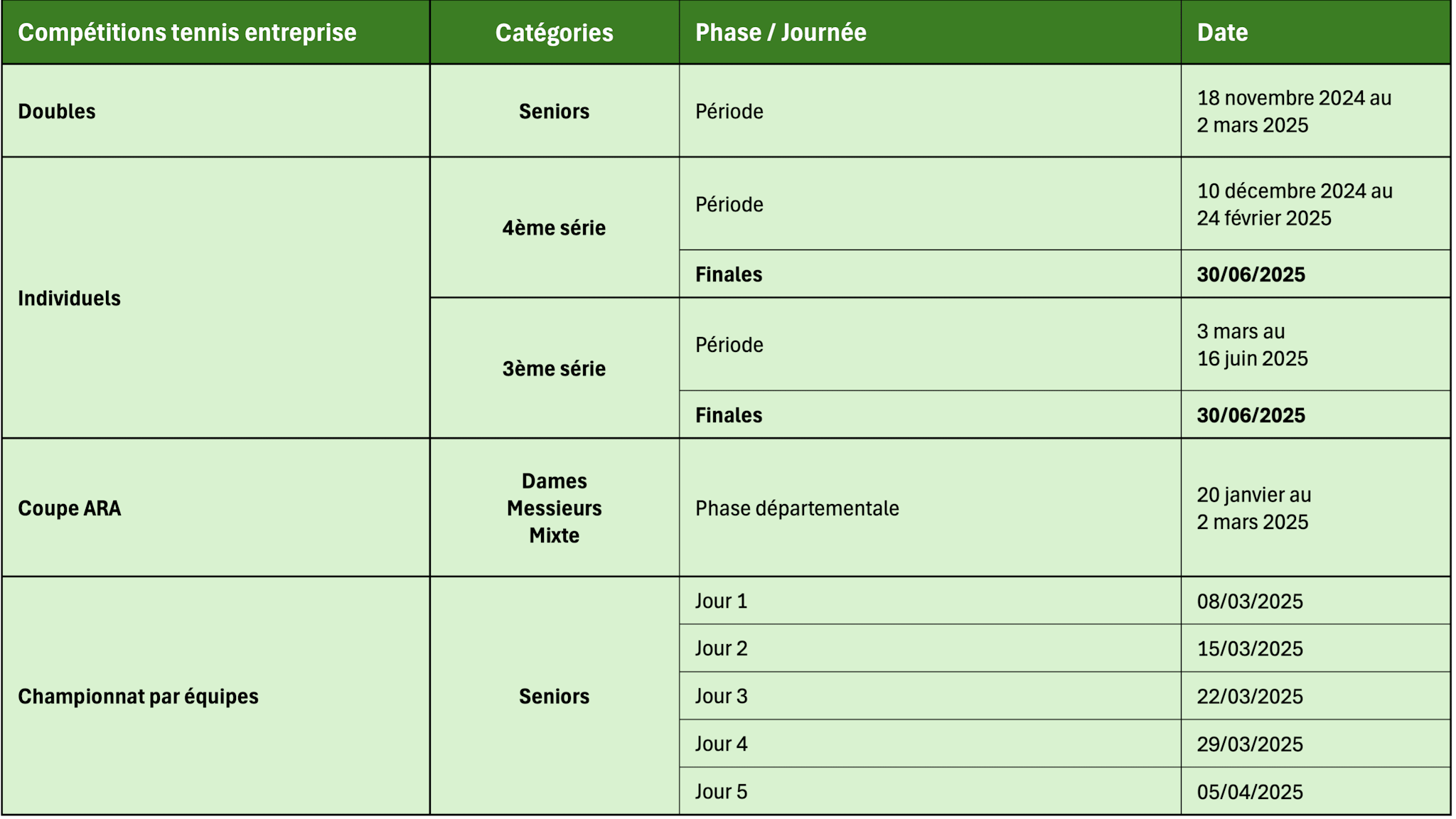 | Compétitions tennis entreprise | Catégories | Phase / Journée | Date |
|---|---|---|---|
| Doubles | Seniors | Période | 18 novembre 2024 au 2 mars 2025 |
| Individuels | 4ème série | Période | 10 décembre 2024 au 24 février 2025 |
| | | Finales | 30/06/2025 |
| | 3ème série | Période | 3 mars au 16 juin 2025 |
| | | Finales | 30/06/2025 |
| Coupe ARA | Dames Messieurs Mixte | Phase départementale | 20 janvier au 2 mars 2025 |
| Championnat par équipes | Seniors | Jour 1 | 08/03/2025 |
| | | Jour 2 | 15/03/2025 |
| | | Jour 3 | 22/03/2025 |
| | | Jour 4 | 29/03/2025 |
| | | Jour 5 | 05/04/2025 |